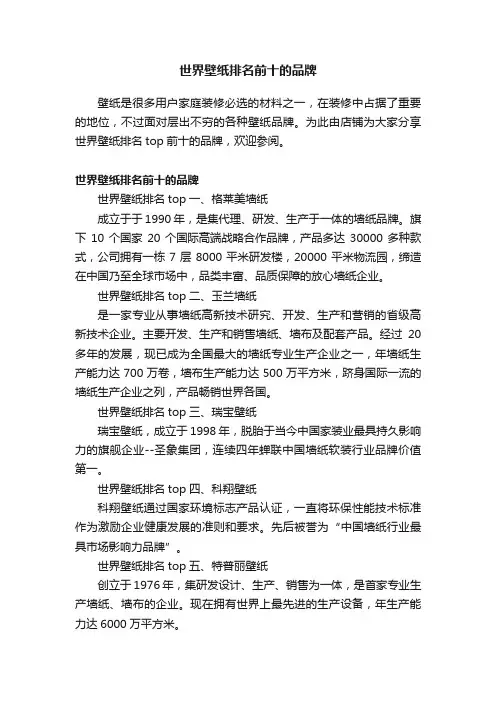 世界壁纸排名前十的品牌

壁纸是很多用户家庭装修必选的材料之一，在装修中占据了重要的地位，不过面对层出不穷的各种壁纸品牌。为此由店铺为大家分享世界壁纸排名 top 前十的品牌，欢迎参阅。

世界壁纸排名前十的品牌

世界壁纸排名 top 一、格莱美墙纸

成立于于 1990 年，是集代理、研发、生产于一体的墙纸品牌。旗下 10 个国家 20 个国际高端战略合作品牌，产品多达 30000 多种款式，公司拥有一栋 7 层 8000 平米研发楼，20000 平米物流园，缔造在中国乃至全球市场中，品类丰富、品质保障的放心墙纸企业。

世界壁纸排名 top 二、玉兰墙纸

是一家专业从事墙纸高新技术研究、开发、生产和营销的省级高新技术企业。主要开发、生产和销售墙纸、墙布及配套产品。经过 20 多年的发展，现已成为全国最大的墙纸专业生产企业之一，年墙纸生产能力达 700 万卷，墙布生产能力达 500 万平方米，跻身国际一流的墙纸生产企业之列，产品畅销世界各国。

世界壁纸排名 top 三、瑞宝壁纸

瑞宝壁纸，成立于 1998 年，脱胎于当今中国家装业最具持久影响力的旗舰企业--圣象集团，连续四年蝉联中国墙纸软装行业品牌价值第一。

世界壁纸排名 top 四、科翔壁纸

科翔壁纸通过国家环境标志产品认证，一直将环保性能技术标准作为激励企业健康发展的准则和要求。先后被誉为“中国墙纸行业最具市场影响力品牌”。

世界壁纸排名 top 五、特普丽壁纸

创立于 1976 年，集研发设计、生产、销售为一体，是首家专业生产墙纸、墙布的企业。现在拥有世界上最先进的生产设备，年生产能力达 6000 万平方米。